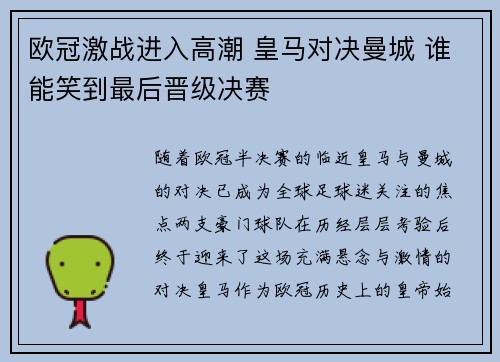 欧冠激战进入高潮 皇马对决曼城 谁能笑到最后晋级决赛

随着欧冠半决赛的临近皇马与曼城的对决已成为全球足球迷关注的焦点两支豪门球队在历经层层考验后终于迎来了这场充满悬念与激情的对决皇马作为欧冠历史上的皇帝始